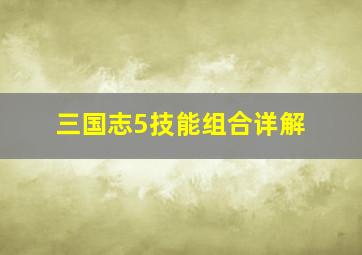 三国志5技能组合详解